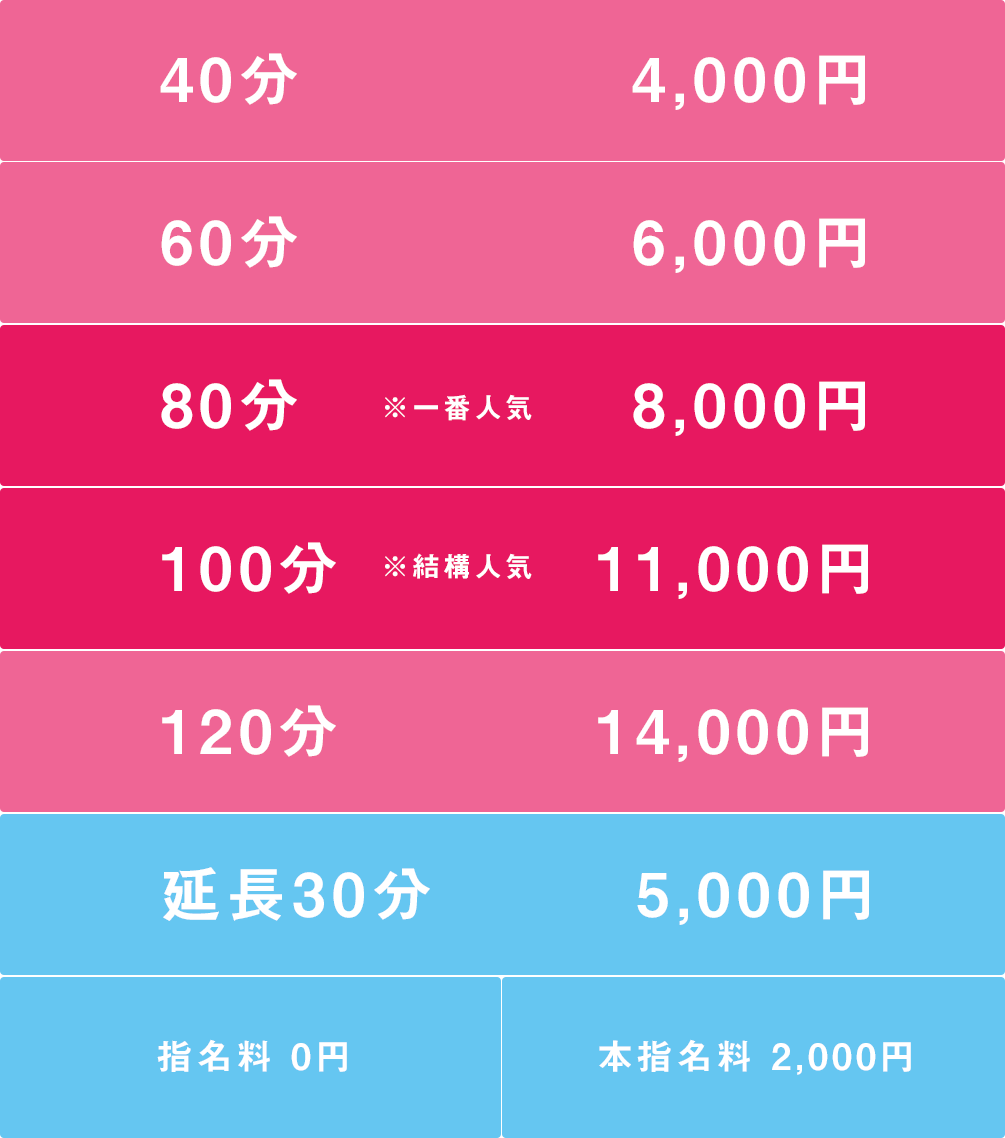 40分 4,000円

60分 6,000円

80分 ※一番人気 8,000円

100分 ※結構人気 11,000円

120分 14,000円

延長30分 5,000円

指名料 0円

本指名料 2,000円